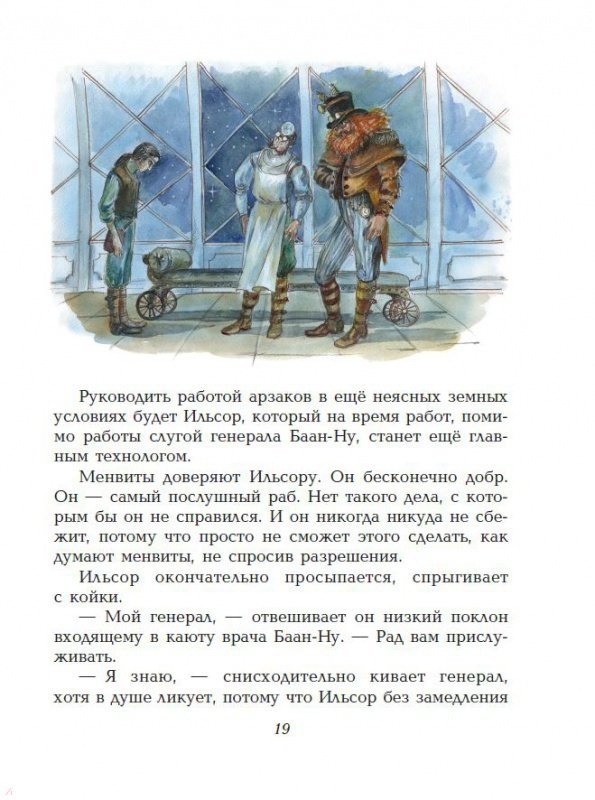 Руководить работой арзаков в ещё неясных земных условиях будет Ильсор, который на время работ, помимо работы слугой генерала Баан-Ну, станет ещё главным технологом.

Менвиты доверяют Ильсору. Он бесконечно добр. Он — самый послушный раб. Нет такого дела, с которым бы он не справился. И он никогда никуда не сбежит, потому что просто не сможет этого сделать, как думают менвиты, не спросив разрешения.

Ильсор окончательно просыпается, спрыгивает с койки.

— Мой генерал, — отвешивает он низкий поклон входящему в каюту врача Баан-Ну. — Рад вам прислуживать.

— Я знаю, — снисходительно кивает генерал, хотя в душе ликует, потому что Ильсор без замедления

19